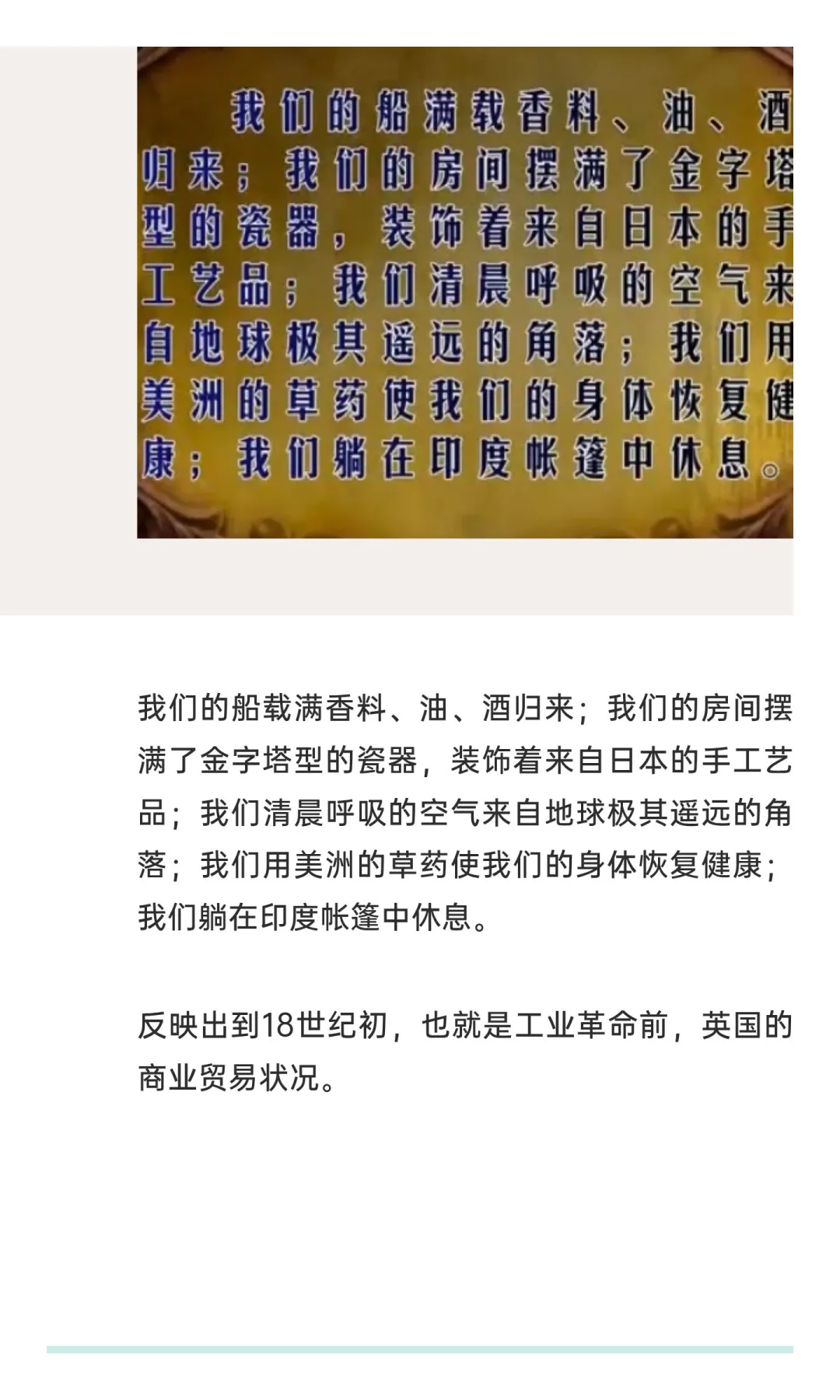 我们的船满载香料、油、酒归来；我们的房间摆满了金字塔型的瓷器，装饰着来自日本的手工艺品；我们清晨呼吸的空气来自地球极其遥远的角落；我们用美洲的草药使我们的身体恢复健康；我们躺在印度帐篷中休息。

我们的船载满香料、油、酒归来；我们的房间摆满了金字塔型的瓷器，装饰着来自日本的手工艺品；我们清晨呼吸的空气来自地球极其遥远的角落；我们用美洲的草药使我们的身体恢复健康；我们躺在印度帐篷中休息。

反映出到18世纪初，也就是工业革命前，英国的商业贸易状况。